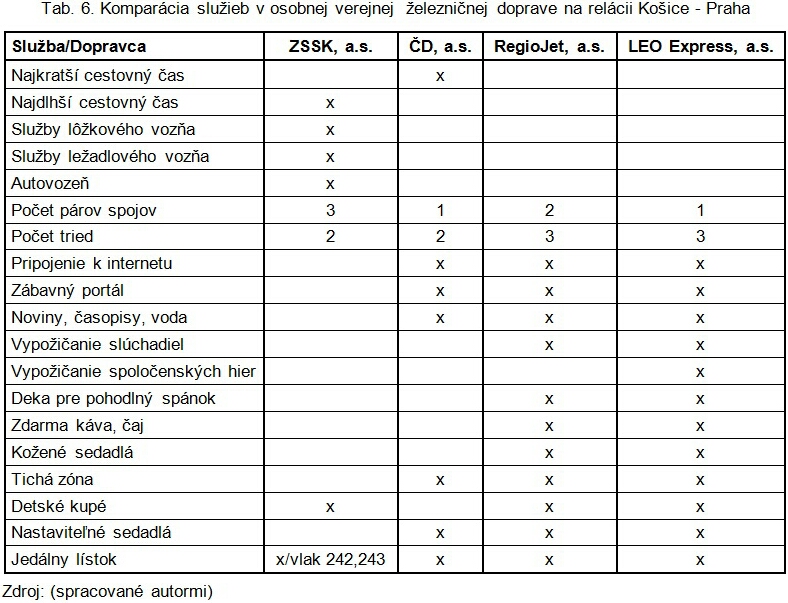 Tab. 6. Komparácia služieb v osobnej verejnej železničnej doprave na relácii Košice - Praha

| Služba/Dopravca | ZSSK, a.s. | ČD, a.s. | RegioJet, a.s. | LEO Express, a.s. |
|---|---|---|---|---|
| Najkratší cestovný čas | | x | | |
| Najdlhší cestovný čas | x | | | |
| Služby lôžkového vozňa | x | | | |
| Služby ležadlového vozňa | x | | | |
| Autovozeň | x | | | |
| Počet párov spojov | 3 | 1 | 2 | 1 |
| Počet tried | 2 | 2 | 3 | 3 |
| Pripojenie k internetu | | x | x | x |
| Zábavný portál | | x | x | x |
| Noviny, časopisy, voda | | x | x | x |
| Vypožičanie slúchadiel | | | x | x |
| Vypožičanie spoločenských hier | | | | x |
| Deka pre pohodlný spánok | | | x | x |
| Zdarma káva, čaj | | | x | x |
| Kožené sedadlá | | | x | x |
| Tichá zóna | | x | x | x |
| Detské kupé | x | | x | x |
| Nastaviteľné sedadlá | | x | x | x |
| Jedálny lístok | x/vlak 242,243 | x | x | x |

Zdroj: (spracované autormi)